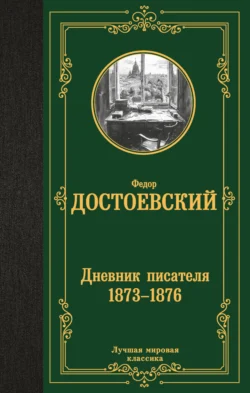 Федор
ДОСТОЕВСКИЙ

Дневник писателя
1873–1876

Лучшая мировая
классика